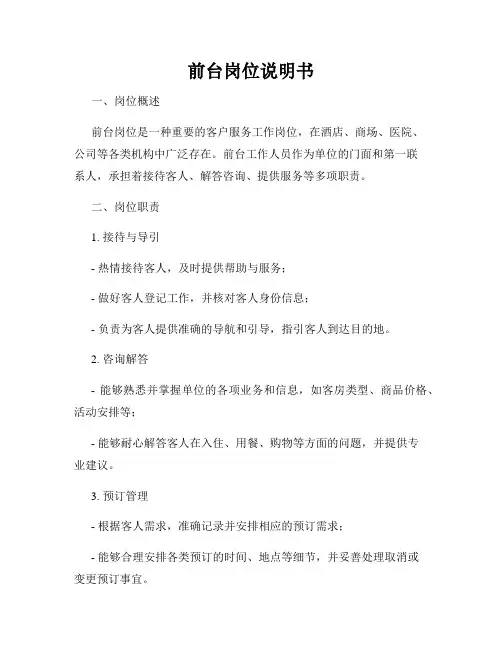 前台岗位说明书

一、岗位概述

前台岗位是一种重要的客户服务工作岗位，在酒店、商场、医院、公司等各类机构中广泛存在。前台工作人员作为单位的门面和第一联系人，承担着接待客人、解答咨询、提供服务等多项职责。

二、岗位职责

1. 接待与导引

- 热情接待客人，及时提供帮助与服务；

- 做好客人登记工作，并核对客人身份信息；

- 负责为客人提供准确的导航和引导，指引客人到达目的地。

2. 咨询解答

- 能够熟悉并掌握单位的各项业务和信息，如客房类型、商品价格、活动安排等；

- 能够耐心解答客人在入住、用餐、购物等方面的问题，并提供专业建议。

3. 预订管理

- 根据客人需求，准确记录并安排相应的预订需求；

- 能够合理安排各类预订的时间、地点等细节，并妥善处理取消或变更预订事宜。